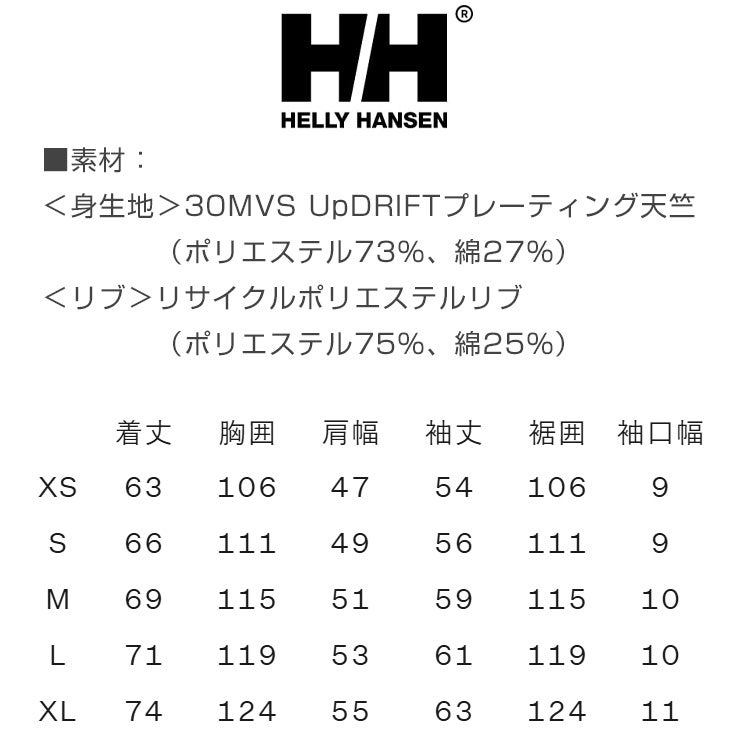 HH®
HELLY HANSEN

■素材：
＜身生地＞30MVS UpDRIFTプレーティング天竺
（ポリエステル73%、綿27%）
＜リブ＞リサイクルポリエステルリブ
（ポリエステル75%、綿25%）

| | 着丈 | 胸囲 | 肩幅 | 袖丈 | 裾囲 | 袖口幅 |
|---|---|---|---|---|---|---|
| XS | 63 | 106 | 47 | 54 | 106 | 9 |
| S | 66 | 111 | 49 | 56 | 111 | 9 |
| M | 69 | 115 | 51 | 59 | 115 | 10 |
| L | 71 | 119 | 53 | 61 | 119 | 10 |
| XL | 74 | 124 | 55 | 63 | 124 | 11 |